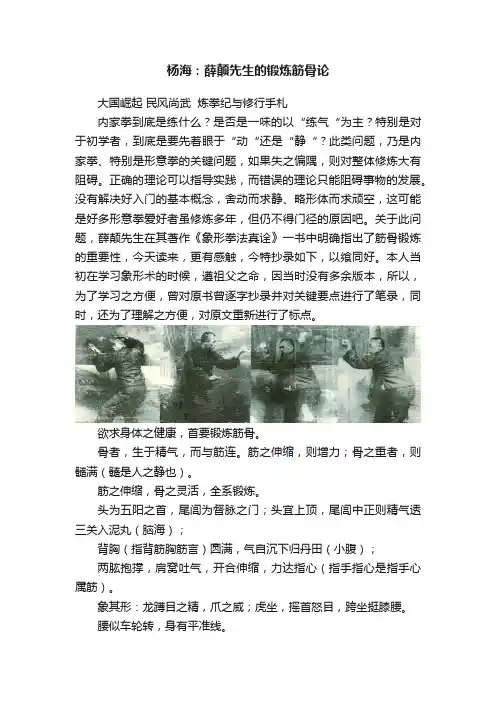 杨海：薛颠先生的锻炼筋骨论

大国崛起 民风尚武 炼拳纪与修行手札

内家拳到底是练什么？是否是一味的以“练气“为主？特别是对于初学者，到底是要先着眼于“动“还是“静“？此类问题，乃是内家拳、特别是形意拳的关键问题，如果失之偏隅，则对整体修炼大有阻碍。正确的理论可以指导实践，而错误的理论只能阻碍事物的发展。没有解决好入门的基本概念，舍动而求静、略形体而求顽空，这可能是好多形意拳爱好者虽修炼多年，但仍不得门径的原因吧。关于此问题，薛颠先生在其著作《象形拳法真诠》一书中明确指出了筋骨锻炼的重要性，今天读来，更有感触，今特抄录如下，以飨同好。本人当初在学习象形术的时候，遵祖父之命，因当时没有多余版本，所以，为了学习之方便，曾对原书曾逐字抄录并对关键要点进行了笔录，同时，还为了理解之方便，对原文重新进行了标点。

欲求身体之健康，首要锻炼筋骨。

骨者，生于精气，而与筋连。筋之伸缩，则增力；骨之重者，则髓满（髓是人之静也）。

筋之伸缩，骨之灵活，全系锻炼。

头为五阳之首，尾闾为督脉之门；头宜上顶，尾闾中正则精气透三关入泥丸（脑海）；

背胸（指背筋胸筋言）圆满，气自沉下归丹田（小腹）；

两肱抱撑，肩窝吐气，开合伸缩，力达指心（指手指心是指手心属筋）。

象其形：龙蹲目之精，爪之威；虎坐，摇首怒目，跨坐挺膝腰。

腰似车轮转，身有平准线。